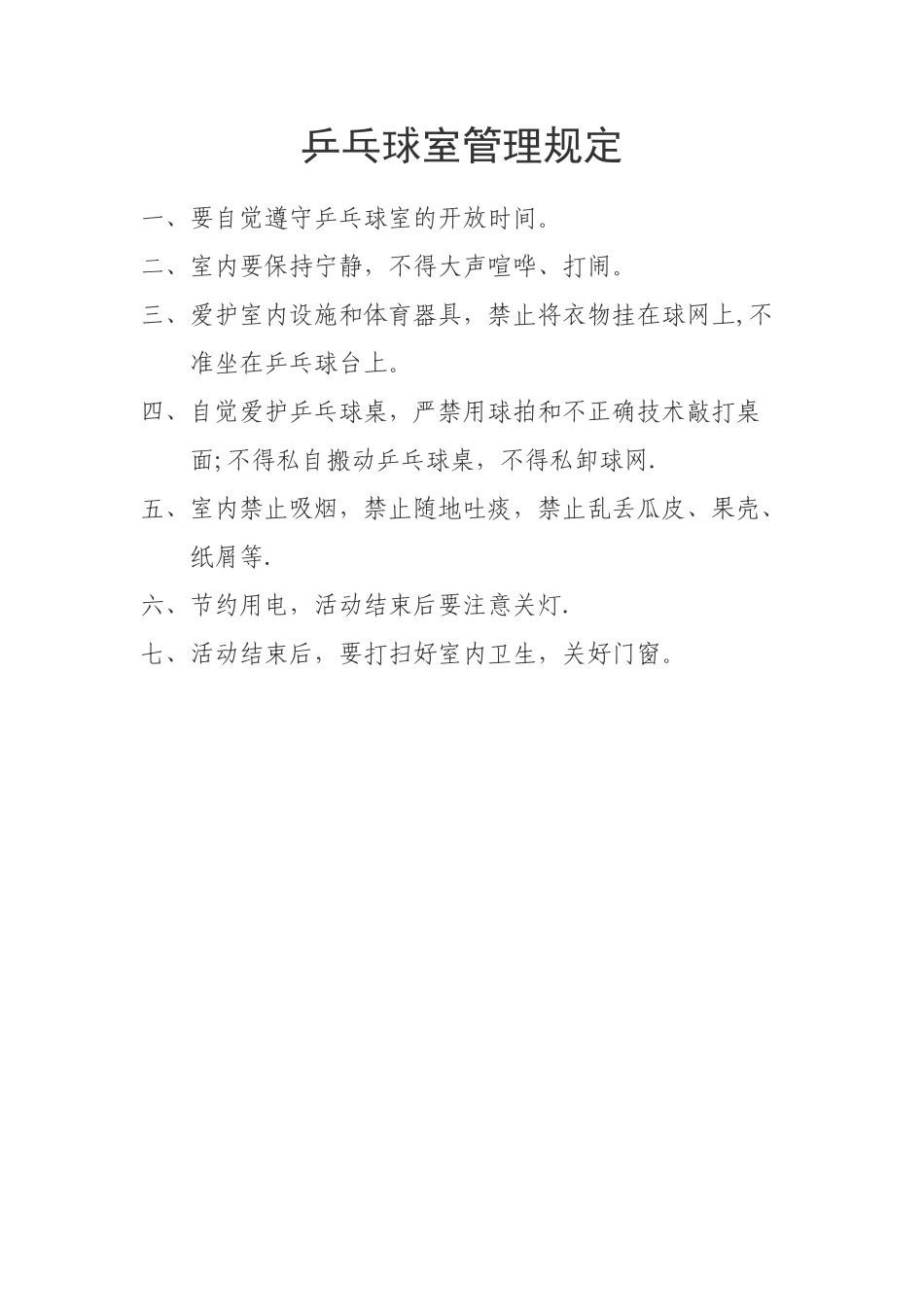 乒乓球室管理规定

一、要自觉遵守乒乓球室的开放时间。

二、室内要保持宁静，不得大声喧哗、打闹。

三、爱护室内设施和体育器具，禁止将衣物挂在球网上,不准坐在乒乓球台上。

四、自觉爱护乒乓球桌，严禁用球拍和不正确技术敲打桌面;不得私自搬动乒乓球桌，不得私卸球网.

五、室内禁止吸烟，禁止随地吐痰，禁止乱丢瓜皮、果壳、纸屑等.

六、节约用电，活动结束后要注意关灯.

七、活动结束后，要打扫好室内卫生，关好门窗。